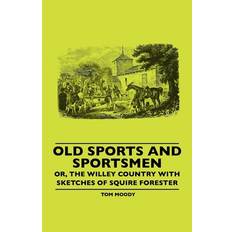 OLD SPORTS AND SPORTSMEN

OR, THE WILLEY COUNTRY WITH SKETCHES OF SQUIRE FORESTER

TOM MOODY